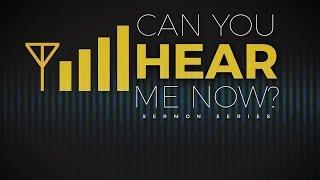 CAN YOU
HEAR
ME NOW?
SERMON SERIES